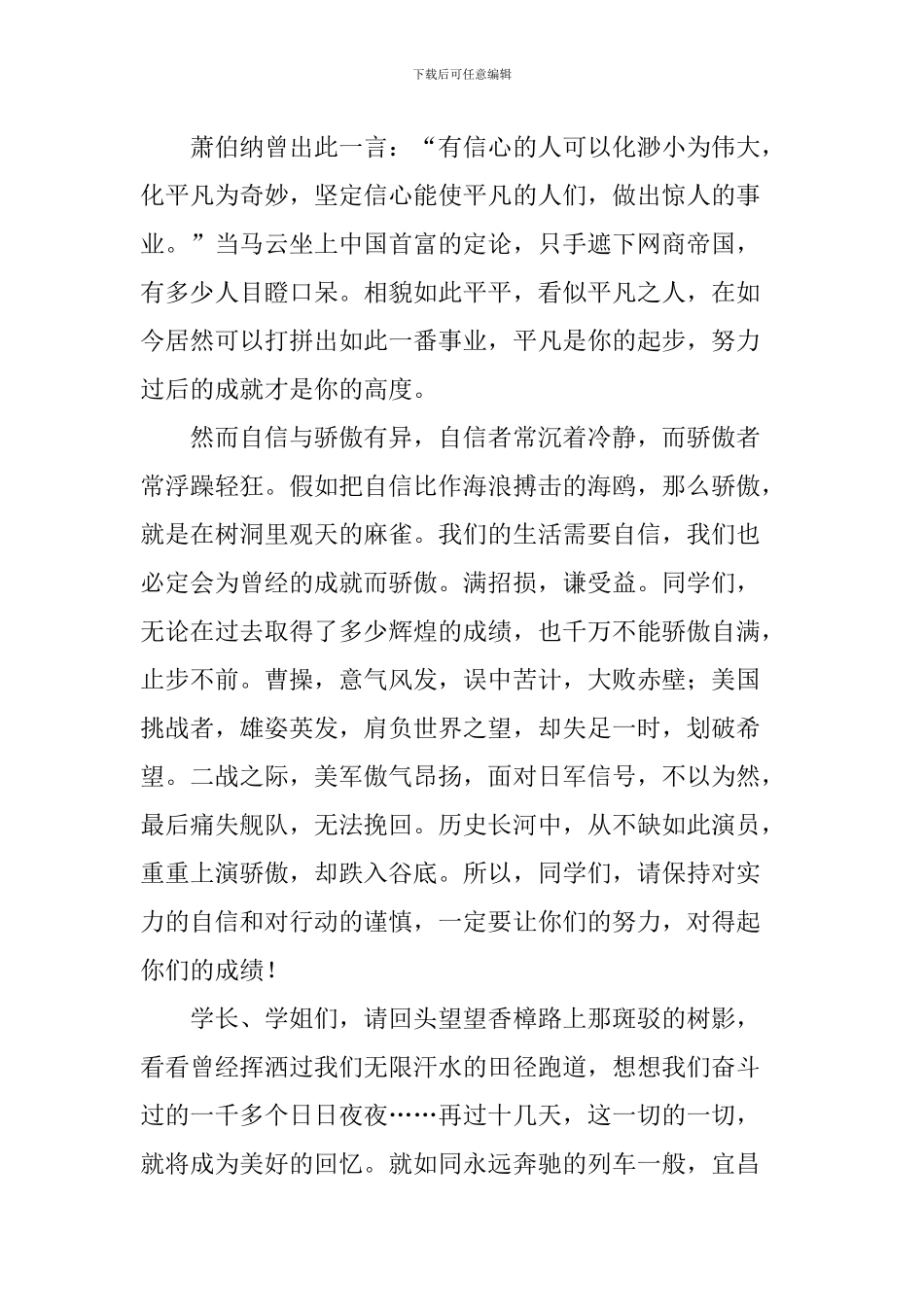 下载后可任意编辑

萧伯纳曾出此一言：“有信心的人可以化渺小为伟大，化平凡为奇妙，坚定信心能使平凡的人们，做出惊人的事业。”当马云坐上中国首富的定论，只手遮下网商帝国，有多少人目瞪口呆。相貌如此平平，看似平凡之人，在如今居然可以打拼出如此一番事业，平凡是你的起步，努力过后的成就才是你的高度。

然而自信与骄傲有异，自信者常沉着冷静，而骄傲者常浮躁轻狂。假如把自信比作海浪搏击的海鸥，那么骄傲，就是在树洞里观天的麻雀。我们的生活需要自信，我们也必定会为曾经的成就而骄傲。满招损，谦受益。同学们，无论在过去取得了多少辉煌的成绩，也千万不能骄傲自满，止步不前。曹操，意气风发，误中苦计，大败赤壁；美国挑战者，雄姿英发，肩负世界之望，却失足一时，划破希望。二战之际，美军傲气昂扬，面对日军信号，不以为然，最后痛失舰队，无法挽回。历史长河中，从不缺如此演员，重重上演骄傲，却跌入谷底。所以，同学们，请保持对实力的自信和对行动的谨慎，一定要让你们的努力，对得起你们的成绩！

学长、学姐们，请回头望望香樟路上那斑驳的树影，看看曾经挥洒过我们无限汗水的田径跑道，想想我们奋斗过的一千多个日日夜夜……再过十几天，这一切的一切，就将成为美好的回忆。就如同永远奔驰的列车一般，宜昌